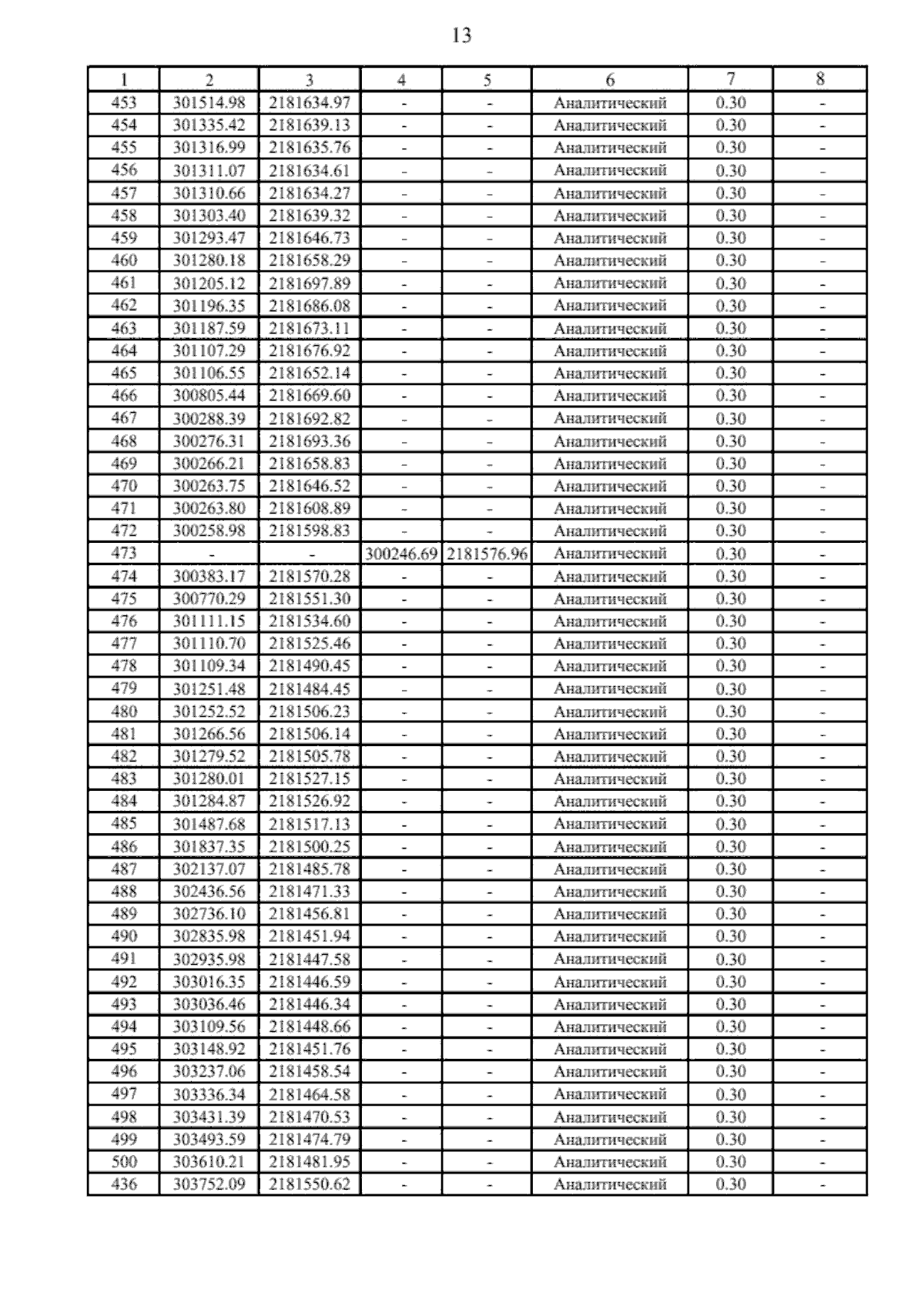 13

| 1 | 2 | 3 | 4 | 5 | 6 | 7 | 8 |
|---|---|---|---|---|---|---|---|
| 453 | 301514.98 | 2181634.97 | - | - | Аналитический | 0.30 | - |
| 454 | 301335.42 | 2181639.13 | - | - | Аналитический | 0.30 | - |
| 455 | 301316.99 | 2181635.76 | - | - | Аналитический | 0.30 | - |
| 456 | 301311.07 | 2181634.61 | - | - | Аналитический | 0.30 | - |
| 457 | 301310.66 | 2181634.27 | - | - | Аналитический | 0.30 | - |
| 458 | 301303.40 | 2181639.32 | - | - | Аналитический | 0.30 | - |
| 459 | 301293.47 | 2181646.73 | - | - | Аналитический | 0.30 | - |
| 460 | 301280.18 | 2181658.29 | - | - | Аналитический | 0.30 | - |
| 461 | 301205.12 | 2181697.89 | - | - | Аналитический | 0.30 | - |
| 462 | 301196.35 | 2181686.08 | - | - | Аналитический | 0.30 | - |
| 463 | 301187.59 | 2181673.11 | - | - | Аналитический | 0.30 | - |
| 464 | 301107.29 | 2181676.92 | - | - | Аналитический | 0.30 | - |
| 465 | 301106.55 | 2181652.14 | - | - | Аналитический | 0.30 | - |
| 466 | 300805.44 | 2181669.60 | - | - | Аналитический | 0.30 | - |
| 467 | 300288.39 | 2181692.82 | - | - | Аналитический | 0.30 | - |
| 468 | 300276.31 | 2181693.36 | - | - | Аналитический | 0.30 | - |
| 469 | 300266.21 | 2181658.83 | - | - | Аналитический | 0.30 | - |
| 470 | 300263.75 | 2181646.52 | - | - | Аналитический | 0.30 | - |
| 471 | 300263.80 | 2181608.89 | - | - | Аналитический | 0.30 | - |
| 472 | 300258.98 | 2181598.83 | - | - | Аналитический | 0.30 | - |
| 473 | - | - | 300246.69 | 2181576.96 | Аналитический | 0.30 | - |
| 474 | 300383.17 | 2181570.28 | - | - | Аналитический | 0.30 | - |
| 475 | 300770.29 | 2181551.30 | - | - | Аналитический | 0.30 | - |
| 476 | 301111.15 | 2181534.60 | - | - | Аналитический | 0.30 | - |
| 477 | 301110.70 | 2181525.46 | - | - | Аналитический | 0.30 | - |
| 478 | 301109.34 | 2181490.45 | - | - | Аналитический | 0.30 | - |
| 479 | 301251.48 | 2181484.45 | - | - | Аналитический | 0.30 | - |
| 480 | 301252.52 | 2181506.23 | - | - | Аналитический | 0.30 | - |
| 481 | 301266.56 | 2181506.14 | - | - | Аналитический | 0.30 | - |
| 482 | 301279.52 | 2181505.78 | - | - | Аналитический | 0.30 | - |
| 483 | 301280.01 | 2181527.15 | - | - | Аналитический | 0.30 | - |
| 484 | 301284.87 | 2181526.92 | - | - | Аналитический | 0.30 | - |
| 485 | 301487.68 | 2181517.13 | - | - | Аналитический | 0.30 | - |
| 486 | 301837.35 | 2181500.25 | - | - | Аналитический | 0.30 | - |
| 487 | 302137.07 | 2181485.78 | - | - | Аналитический | 0.30 | - |
| 488 | 302436.56 | 2181471.33 | - | - | Аналитический | 0.30 | - |
| 489 | 302736.10 | 2181456.81 | - | - | Аналитический | 0.30 | - |
| 490 | 302835.98 | 2181451.94 | - | - | Аналитический | 0.30 | - |
| 491 | 302935.98 | 2181447.58 | - | - | Аналитический | 0.30 | - |
| 492 | 303016.35 | 2181446.59 | - | - | Аналитический | 0.30 | - |
| 493 | 303036.46 | 2181446.34 | - | - | Аналитический | 0.30 | - |
| 494 | 303109.56 | 2181448.66 | - | - | Аналитический | 0.30 | - |
| 495 | 303148.92 | 2181451.76 | - | - | Аналитический | 0.30 | - |
| 496 | 303237.06 | 2181458.54 | - | - | Аналитический | 0.30 | - |
| 497 | 303336.34 | 2181464.58 | - | - | Аналитический | 0.30 | - |
| 498 | 303431.39 | 2181470.53 | - | - | Аналитический | 0.30 | - |
| 499 | 303493.59 | 2181474.79 | - | - | Аналитический | 0.30 | - |
| 500 | 303610.21 | 2181481.95 | - | - | Аналитический | 0.30 | - |
| 436 | 303752.09 | 2181550.62 | - | - | Аналитический | 0.30 | - |